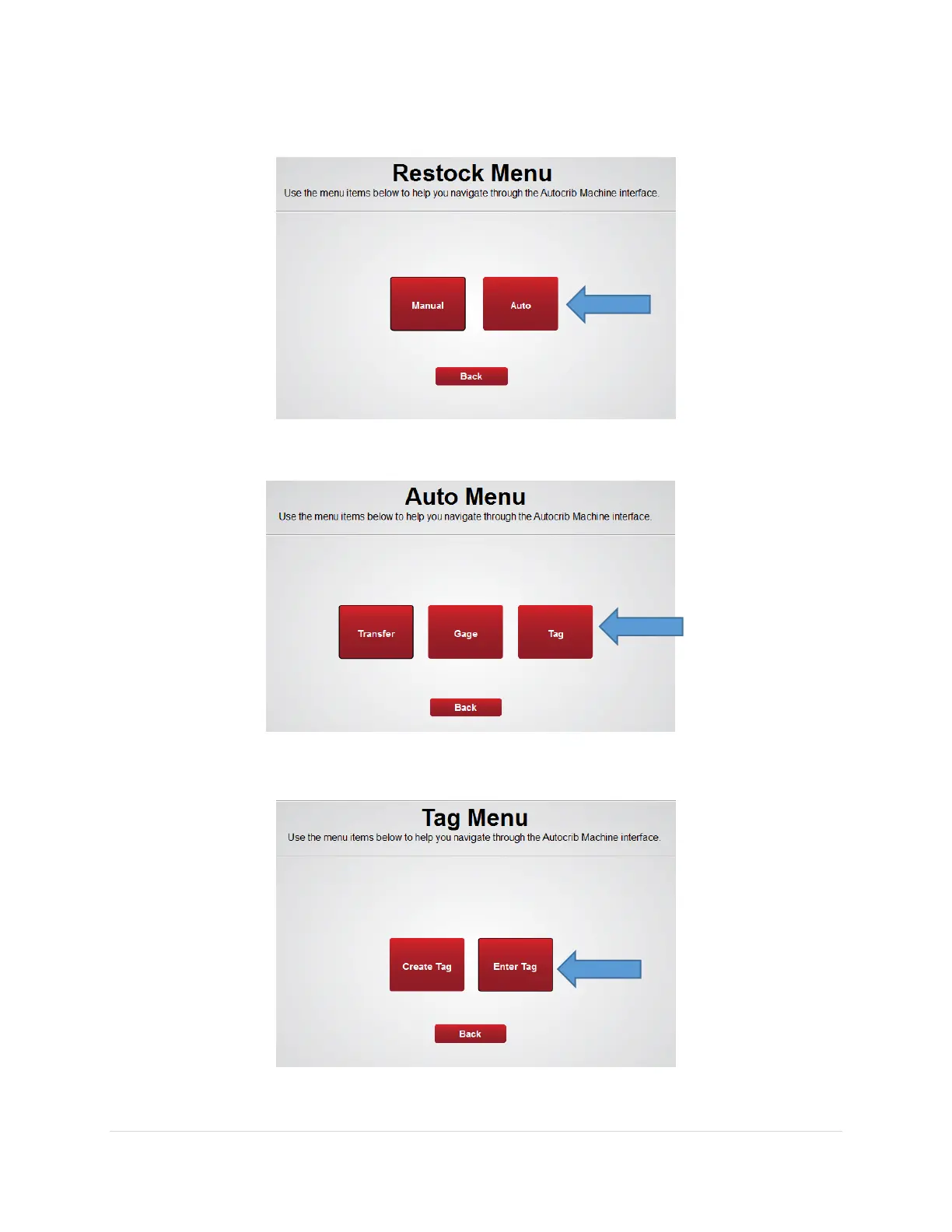 Restock Menu
Use the menu items below to help you navigate through the Autocrib Machine interface.

Manual

Auto

Back

Auto Menu
Use the menu items below to help you navigate through the Autocrib Machine interface.

Transfer

Gage

Tag

Back

Tag Menu
Use the menu items below to help you navigate through the Autocrib Machine interface.

Create Tag

Enter Tag

Back